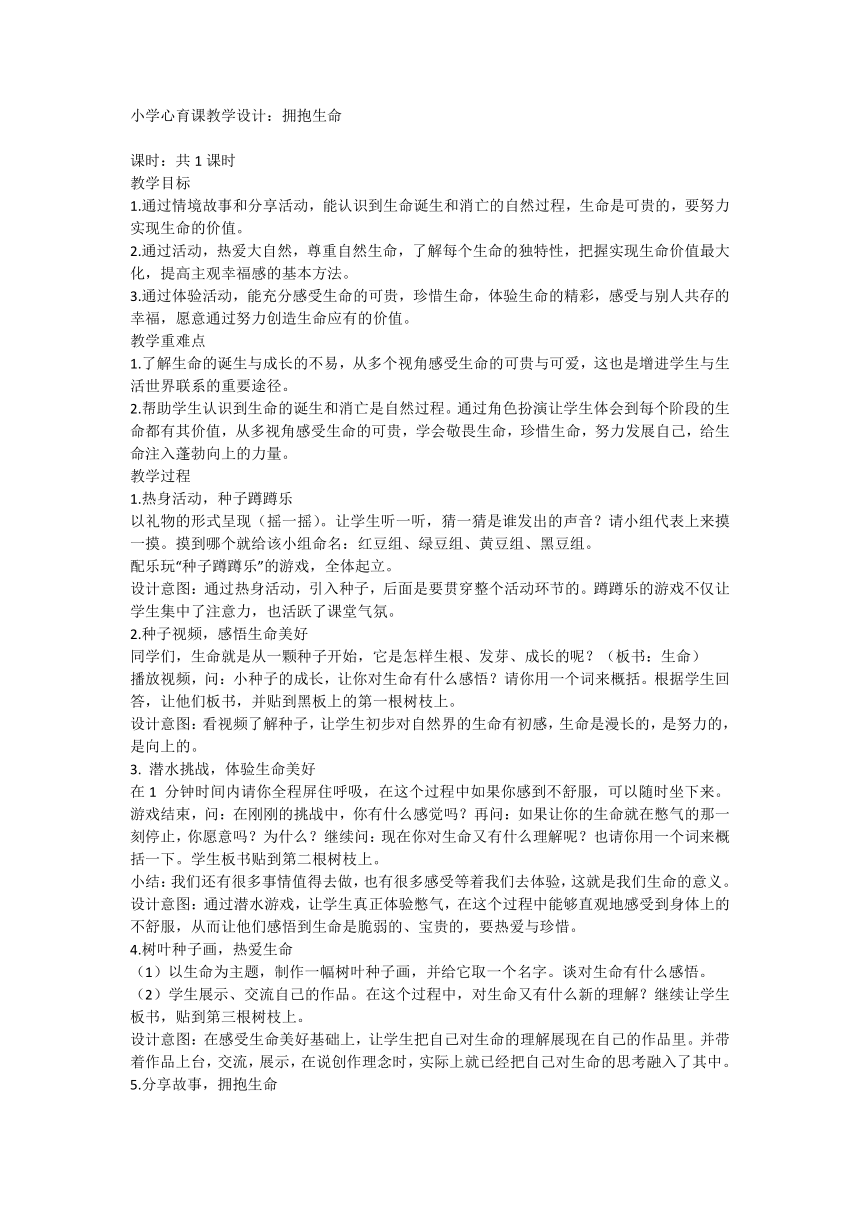 小学心育课教学设计：拥抱生命

课时：共 1 课时
教学目标
1.通过情境故事和分享活动，能认识到生命诞生和消亡的自然过程，生命是可贵的，要努力实现生命的价值。
2.通过活动，热爱大自然，尊重自然生命，了解每个生命的独特性，把握实现生命价值最大化，提高主观幸福感的基本方法。
3.通过体验活动，能充分感受生命的可贵，珍惜生命，体验生命的精彩，感受与别人共存的幸福，愿意通过努力创造生命应有的价值。
教学重难点
1.了解生命的诞生与成长的不易，从多个视角感受生命的可贵与可爱，这也是增进学生与生活世界联系的重要途径。
2.帮助学生认识到生命的诞生和消亡是自然过程。通过角色扮演让学生体会到每个阶段的生命都有其价值，从多视角感受生命的可贵，学会敬畏生命，珍惜生命，努力发展自己，给生命注入蓬勃向上的力量。
教学过程
1.热身活动，种子蹲蹲乐
以礼物的形式呈现（摇一摇）。让学生听一听，猜一猜是谁发出的声音？请小组代表上来摸一摸。摸到哪个就给该小组命名：红豆组、绿豆组、黄豆组、黑豆组。
配乐玩“种子蹲蹲乐”的游戏，全体起立。
设计意图：通过热身活动，引入种子，后面是要贯穿整个活动环节的。蹲蹲乐的游戏不仅让学生集中了注意力，也活跃了课堂气氛。
2.种子视频，感悟生命美好
同学们，生命就是从一颗种子开始，它是怎样生根、发芽、成长的呢？（板书：生命）
播放视频，问：小种子的成长，让你对生命有什么感悟？请你用一个词来概括。根据学生回答，让他们板书，并贴到黑板上的第一根树枝上。
设计意图：看视频了解种子，让学生初步对自然界的生命有初感，生命是漫长的，是努力的，是向上的。
3. 潜水挑战，体验生命美好
在 1 分钟时间内请你全程屏住呼吸，在这个过程中如果你感到不舒服，可以随时坐下来。
游戏结束，问：在刚刚的挑战中，你有什么感觉吗？再问：如果让你的生命就在憋气的那一刻停止，你愿意吗？为什么？继续问：现在你对生命又有什么理解呢？也请你用一个词来概括一下。学生板书贴到第二根树枝上。
小结：我们还有很多事情值得去做，也有很多感受等着我们去体验，这就是我们生命的意义。
设计意图：通过潜水游戏，让学生真正体验憋气，在这个过程中能够直观地感受到身体上的不舒服，从而让他们感悟到生命是脆弱的、宝贵的，要热爱与珍惜。
4.树叶种子画，热爱生命
（1）以生命为主题，制作一幅树叶种子画，并给它取一个名字。谈对生命有什么感悟。
（2）学生展示、交流自己的作品。在这个过程中，对生命又有什么新的理解？继续让学生板书，贴到第三根树枝上。
设计意图：在感受生命美好基础上，让学生把自己对生命的理解展现在自己的作品里。并带着作品上台，交流，展示，在说创作理念时，实际上就已经把自己对生命的思考融入了其中。
5.分享故事，拥抱生命